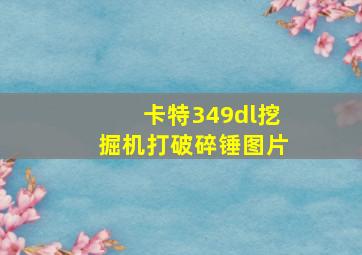 卡特349dl挖掘机打破碎锤图片